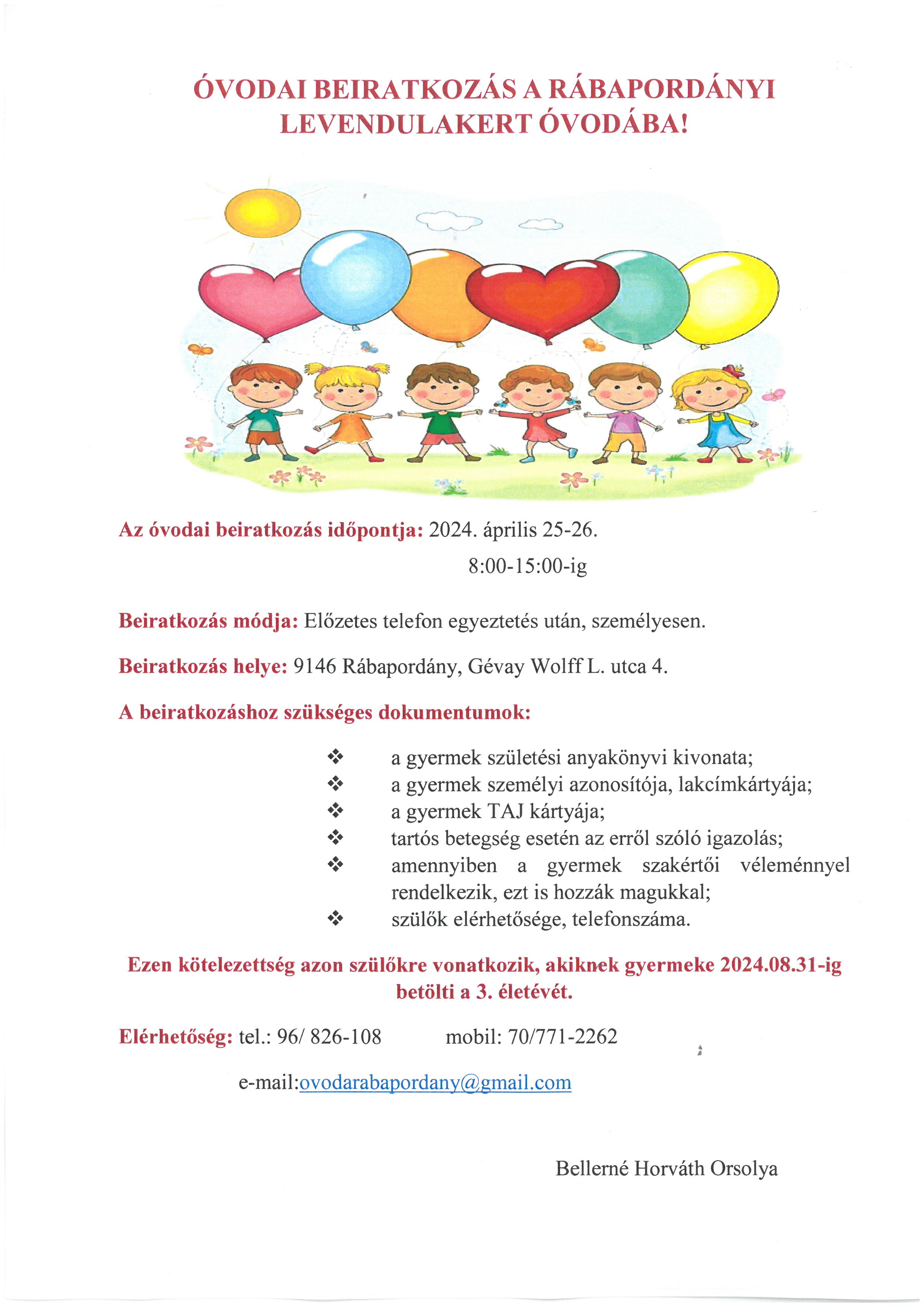 ÓVODAI BEIRATKOZÁS A RÁBAPORDÁNYI LEVENDULAKERT ÓVODÁBA!

Az óvodai beiratkozás időpontja: 2024. április 25-26.
8:00-15:00-ig

Beiratkozás módja: Előzetes telefon egyeztetés után, személyesen.

Beiratkozás helye: 9146 Rábapordány, Gévay Wolff L. utca 4.

A beiratkozáshoz szükséges dokumentumok:

❖ a gyermek születési anyakönyvi kivonata;
❖ a gyermek személyi azonosítója, lakcímkártyája;
❖ a gyermek TAJ kártyája;
❖ tartós betegség esetén az erről szóló igazolás;
❖ amennyiben a gyermek szakértői véleménnyel rendelkezik, ezt is hozzák magukkal;
❖ szülők elérhetősége, telefonszáma.

Ezen kötelezettség azon szülőkre vonatkozik, akiknek gyermeke 2024.08.31-ig betölti a 3. életévét.

Elérhetőség: tel.: 96/ 826-108 mobil: 70/771-2262

e-mail:ovodarabapordany@gmail.com

Bellerné Horváth Orsolya